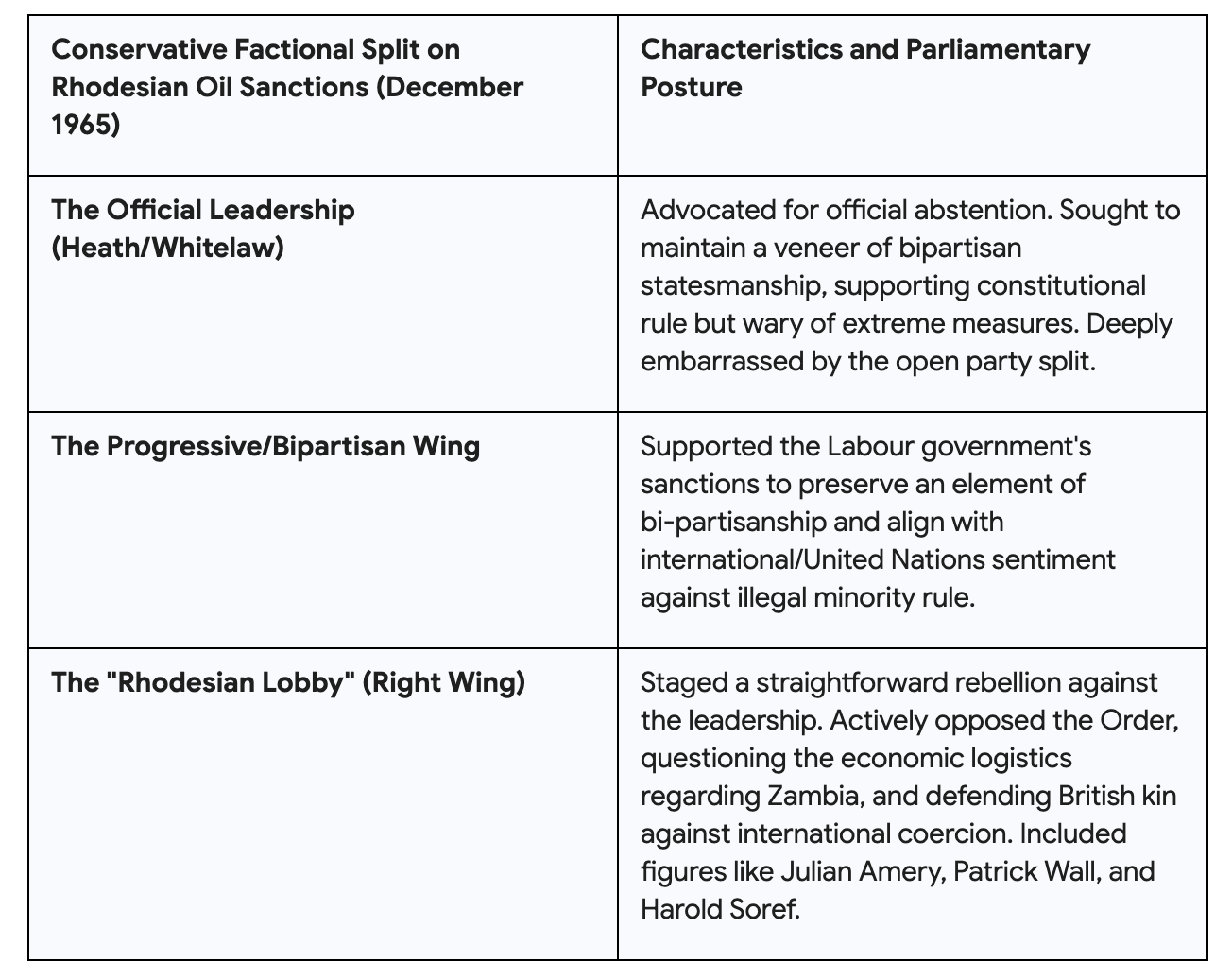 | Conservative Factional Split on Rhodesian Oil Sanctions (December 1965) | Characteristics and Parliamentary Posture |
|---|---|
| The Official Leadership (Heath/Whitelaw) | Advocated for official abstention. Sought to maintain a veneer of bipartisan statesmanship, supporting constitutional rule but wary of extreme measures. Deeply embarrassed by the open party split. |
| The Progressive/Bipartisan Wing | Supported the Labour government's sanctions to preserve an element of bi-partisanship and align with international/United Nations sentiment against illegal minority rule. |
| The "Rhodesian Lobby" (Right Wing) | Staged a straightforward rebellion against the leadership. Actively opposed the Order, questioning the economic logistics regarding Zambia, and defending British kin against international coercion. Included figures like Julian Amery, Patrick Wall, and Harold Soref. |